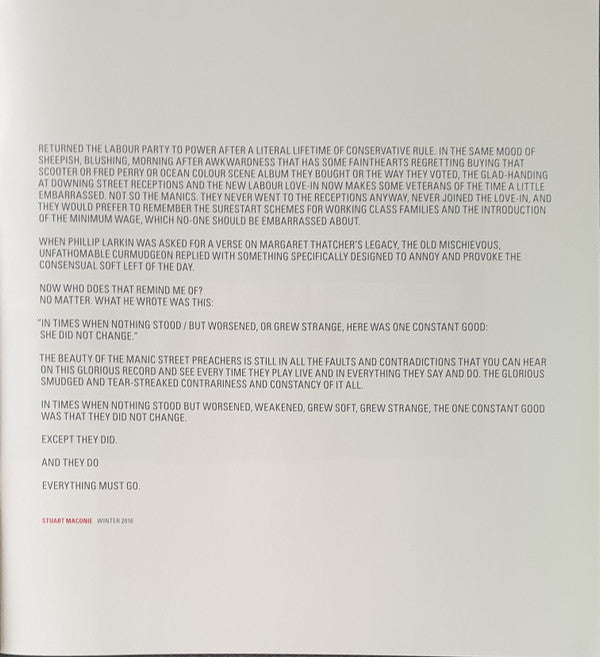 RETURNED THE LABOUR PARTY TO POWER AFTER A LITERAL LIFETIME OF CONSERVATIVE RULE. IN THE SAME MOOD OF SHEEPISH, BLUSHING, MORNING AFTER AWKWARDNESS THAT HAS SOME FAINTHEARTS REGRETTING BUYING THAT SCOOTER OR FRED PERRY OR OCEAN COLOUR SCENE ALBUM THEY BOUGHT OR THE WAY THEY VOTED, THE GLAD-HANDING AT DOWNING STREET RECEPTIONS AND THE NEW LABOUR LOVE-IN NOW MAKES SOME VETERANS OF THE TIME A LITTLE EMBARRASSED. NOT SO THE MANICS. THEY NEVER WENT TO THE RECEPTIONS ANYWAY, NEVER JOINED THE LOVE-IN, AND THEY WOULD PREFER TO REMEMBER THE SURESTART SCHEMES FOR WORKING CLASS FAMILIES AND THE INTRODUCTION OF THE MINIMUM WAGE, WHICH NO-ONE SHOULD BE EMBARRASSED ABOUT.

WHEN PHILLIP LARKIN WAS ASKED FOR A VERSE ON MARGARET THATCHER'S LEGACY, THE OLD MISCHIEVOUS, UNFATHOMABLE CURMUDGEON REPLIED WITH SOMETHING SPECIFICALLY DESIGNED TO ANNOY AND PROVOKE THE CONSENSUAL SOFT LEFT OF THE DAY.

NOW WHO DOES THAT REMIND ME OF?
NO MATTER. WHAT HE WROTE WAS THIS:

"IN TIMES WHEN NOTHING STOOD / BUT WORSENED, OR GREW STRANGE, HERE WAS ONE CONSTANT GOOD: SHE DID NOT CHANGE."

THE BEAUTY OF THE MANIC STREET PREACHERS IS STILL IN ALL THE FAULTS AND CONTRADICTIONS THAT YOU CAN HEAR ON THIS GLORIOUS RECORD AND SEE EVERY TIME THEY PLAY LIVE AND IN EVERYTHING THEY SAY AND DO. THE GLORIOUS SMUDGED AND TEAR-STREAKED CONTRARINESS AND CONSTANCY OF IT ALL.

IN TIMES WHEN NOTHING STOOD BUT WORSENED, WEAKENED, GREW SOFT, GREW STRANGE, THE ONE CONSTANT GOOD WAS THAT THEY DID NOT CHANGE.

EXCEPT THEY DID.

AND THEY DO

EVERYTHING MUST GO.

STUART MACONIE WINTER 2016